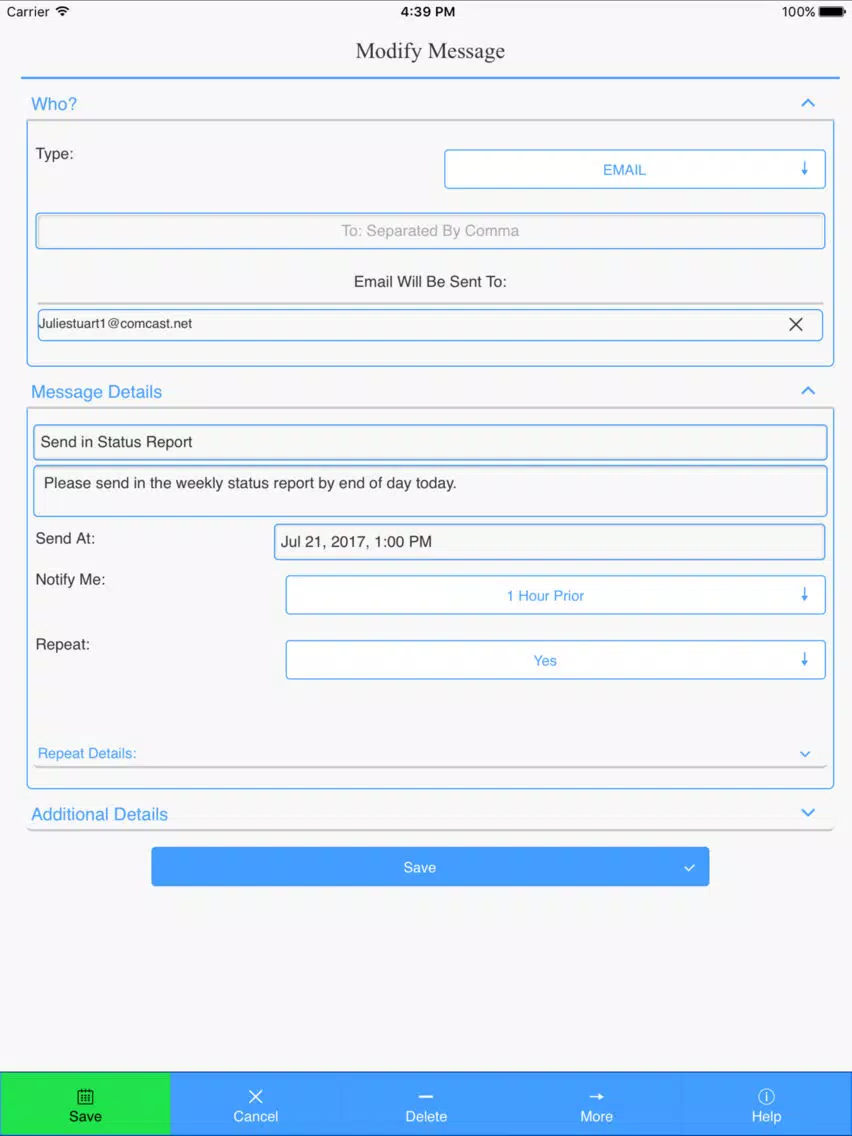 Carrier 4:39 PM 100%

Modify Message

Who?

Type:

EMAIL

To: Separated By Comma

Email Will Be Sent To:

Juliestuart1@comcast.net

Message Details

Send in Status Report

Please send in the weekly status report by end of day today.

Send At:

Jul 21, 2017, 1:00 PM

Notify Me:

1 Hour Prior

Repeat:

Yes

Repeat Details:

Additional Details

Save

Save

Cancel

Delete

More

Help